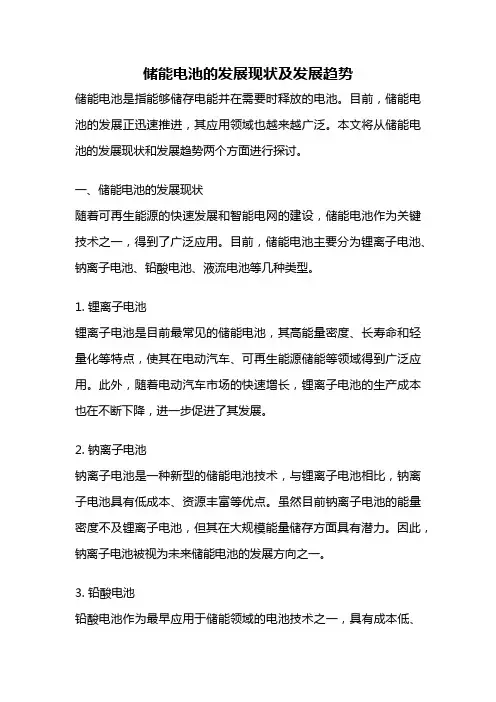 储能电池的发展现状及发展趋势

储能电池是指能够储存电能并在需要时释放的电池。目前，储能电池的发展正迅速推进，其应用领域也越来越广泛。本文将从储能电池的发展现状和发展趋势两个方面进行探讨。

一、储能电池的发展现状

随着可再生能源的快速发展和智能电网的建设，储能电池作为关键技术之一，得到了广泛应用。目前，储能电池主要分为锂离子电池、钠离子电池、铅酸电池、液流电池等几种类型。

1. 锂离子电池

锂离子电池是目前最常见的储能电池，其高能量密度、长寿命和轻量化等特点，使其在电动汽车、可再生能源储能等领域得到广泛应用。此外，随着电动汽车市场的快速增长，锂离子电池的生产成本也在不断下降，进一步促进了其发展。

2. 钠离子电池

钠离子电池是一种新型的储能电池技术，与锂离子电池相比，钠离子电池具有低成本、资源丰富等优点。虽然目前钠离子电池的能量密度不及锂离子电池，但其在大规模能量储存方面具有潜力。因此，钠离子电池被视为未来储能电池的发展方向之一。

3. 铅酸电池

铅酸电池作为最早应用于储能领域的电池技术之一，具有成本低、